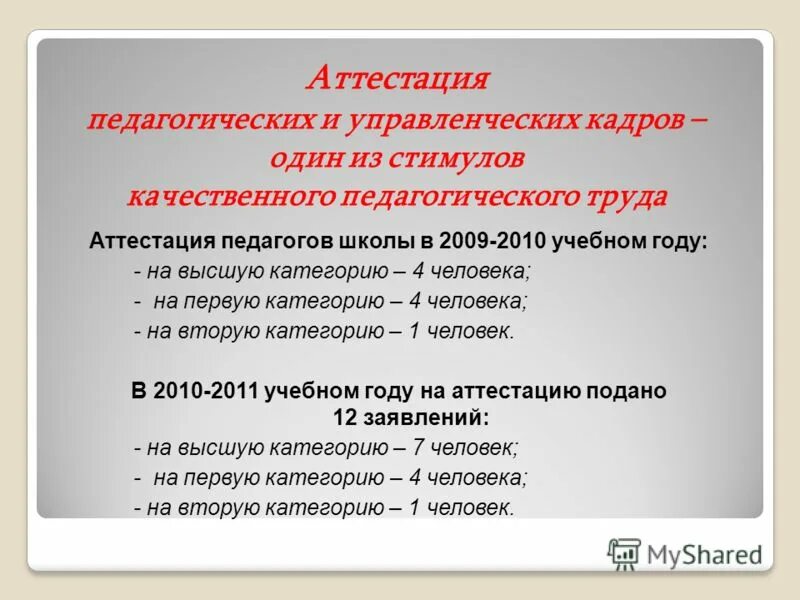 Аттестация
педагогических и управленческих кадров – один из стимулов качественного педагогического труда

Аттестация педагогов школы в 2009-2010 учебном году:
- на высшую категорию – 4 человека;
- на первую категорию – 4 человека;
- на вторую категорию – 1 человек.

В 2010-2011 учебном году на аттестацию подано 12 заявлений:
- на высшую категорию – 7 человек;
- на первую категорию – 4 человека;
- на вторую категорию – 1 человек.

MyShared